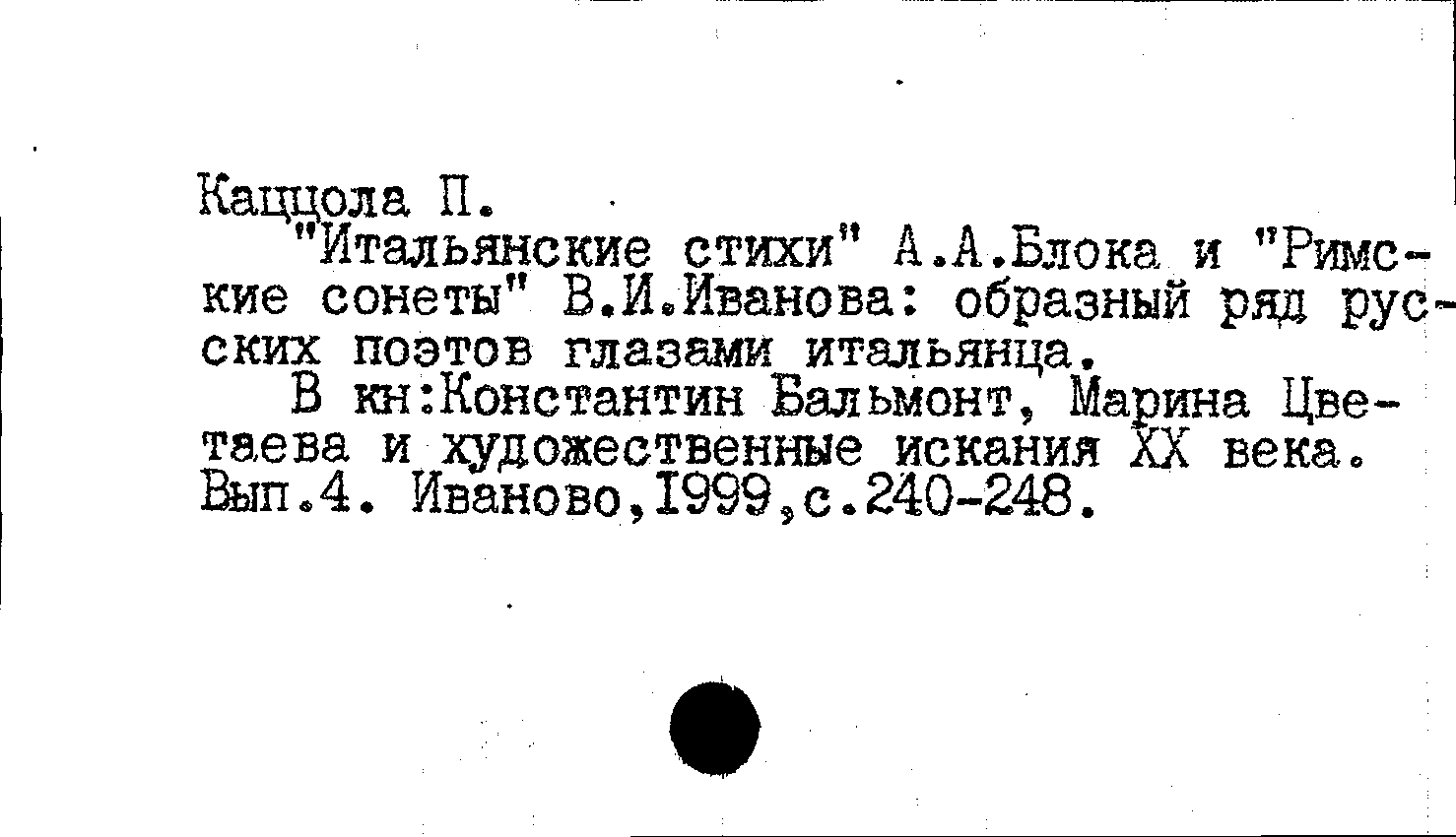 Каццола П.
"Итальянские стихи" А.А.Блока и "Римские сонеты" В.И.Иванова: образный ряд русских поэтов глазами итальянца.
В кн:Константин Бальмонт, Марина Цветаева и художественные искания XX века. Вып.4. Иваново,1999,с.240-248.